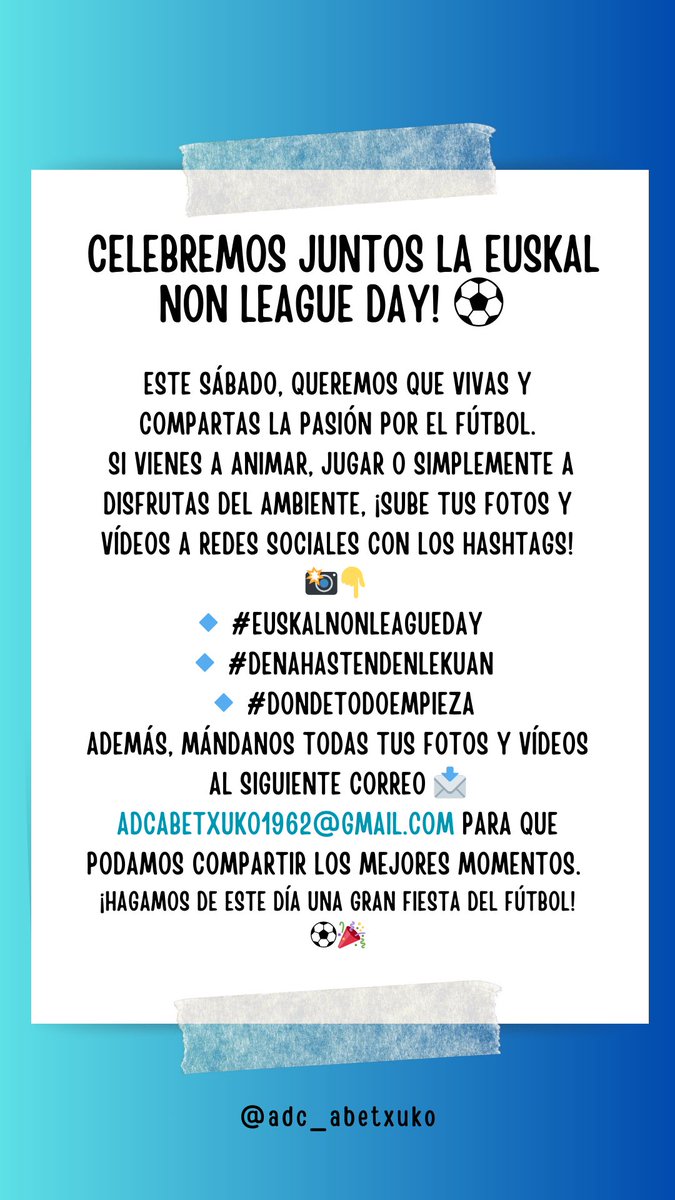 CELEBREMOS JUNTOS LA EUSKAL NON LEAGUE DAY! ⚽

ESTE SÁBADO, QUEREMOS QUE VIVAS Y COMPARTAS LA PASIÓN POR EL FÚTBOL.
SI VIENES A ANIMAR, JUGAR O SIMPLEMENTE A DISFRUTAS DEL AMBIENTE, ¡SUBE TUS FOTOS Y VÍDEOS A REDES SOCIALES CON LOS HASHTAGS! 📸👇
🔹 #EUSKALNONLEAGUEDAY
🔹 #DENAHASTENDENLEKUAN
🔹 #DONDETODOEMPIEZA
ADEMÁS, MÁNDANOS TODAS TUS FOTOS Y VÍDEOS AL SIGUIENTE CORREO 📩 ADCABETXUKO1962@GMAIL.COM PARA QUE PODAMOS COMPARTIR LOS MEJORES MOMENTOS.
¡HAGAMOS DE ESTE DÍA UNA GRAN FIESTA DEL FÚTBOL! ⚽🎉

@adc_abetxuko